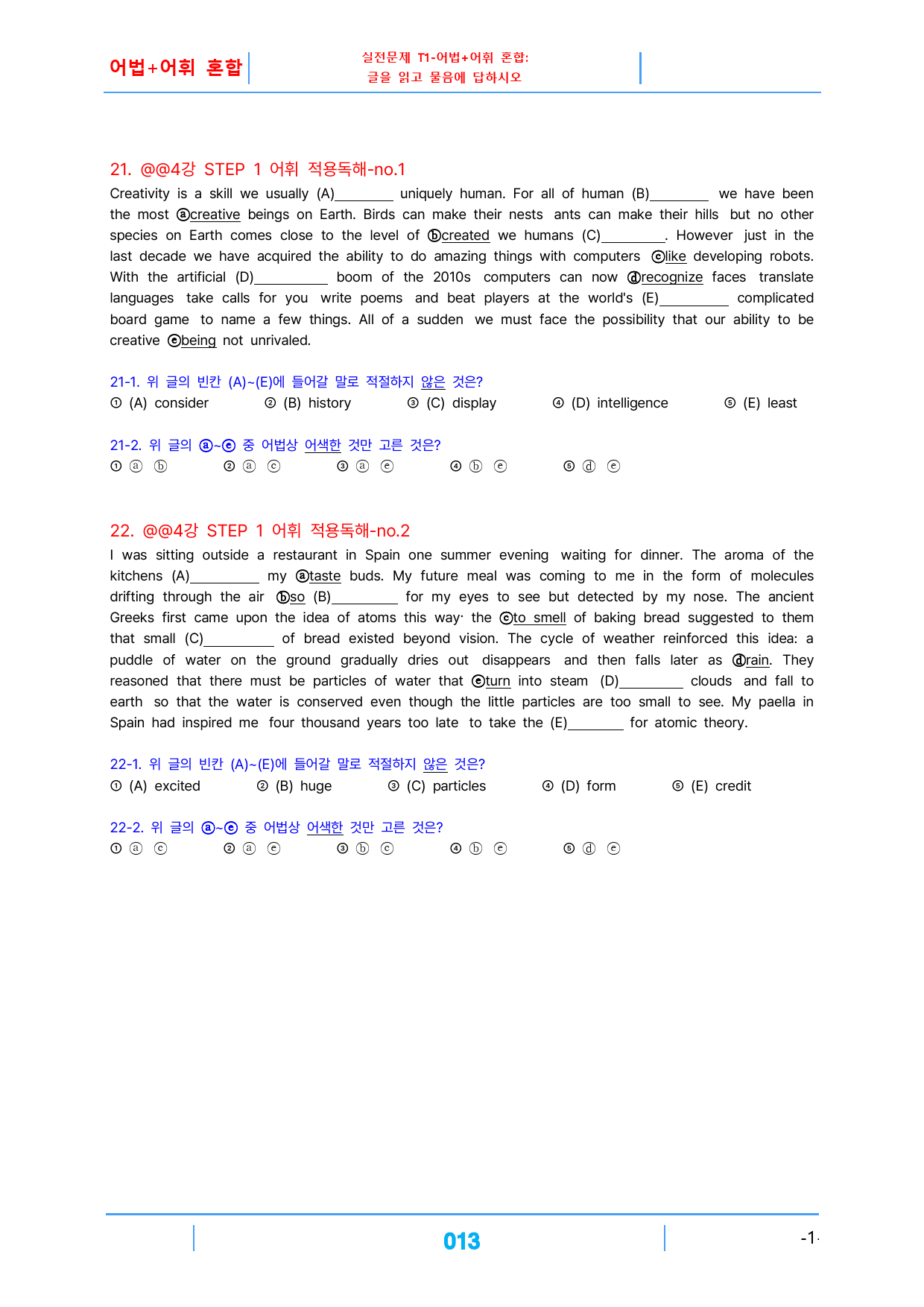 어법+어휘 혼합

실전문제 T1-어법+어휘 혼합:
글을 읽고 물음에 답하시오

21. @@4강 STEP 1 어휘 적용독해-no.1

Creativity is a skill we usually (A)____ uniquely human. For all of human (B)____ we have been the most ⓐcreative beings on Earth. Birds can make their nests ants can make their hills but no other species on Earth comes close to the level of ⓑcreated we humans (C)____. However just in the last decade we have acquired the ability to do amazing things with computers ⓒlike developing robots. With the artificial (D)____ boom of the 2010s computers can now ⓓrecognize faces translate languages take calls for you write poems and beat players at the world's (E)____ complicated board game to name a few things. All of a sudden we must face the possibility that our ability to be creative ⓔbeing not unrivaled.

21-1. 위 글의 빈칸 (A)~(E)에 들어갈 말로 적절하지 않은 것은?
① (A) consider ② (B) history ③ (C) display ④ (D) intelligence ⑤ (E) least

21-2. 위 글의 ⓐ~ⓔ 중 어법상 어색한 것만 고른 것은?
① ⓐ ⓑ ② ⓐ ⓒ ③ ⓐ ⓔ ④ ⓑ ⓔ ⑤ ⓓ ⓔ

22. @@4강 STEP 1 어휘 적용독해-no.2

I was sitting outside a restaurant in Spain one summer evening waiting for dinner. The aroma of the kitchens (A)____ my ⓐtaste buds. My future meal was coming to me in the form of molecules drifting through the air ⓑso (B)____ for my eyes to see but detected by my nose. The ancient Greeks first came upon the idea of atoms this way· the ⓒto smell of baking bread suggested to them that small (C)____ of bread existed beyond vision. The cycle of weather reinforced this idea: a puddle of water on the ground gradually dries out disappears and then falls later as ⓓrain. They reasoned that there must be particles of water that ⓔturn into steam (D)____ clouds and fall to earth so that the water is conserved even though the little particles are too small to see. My paella in Spain had inspired me four thousand years too late to take the (E)____ for atomic theory.

22-1. 위 글의 빈칸 (A)~(E)에 들어갈 말로 적절하지 않은 것은?
① (A) excited ② (B) huge ③ (C) particles ④ (D) form ⑤ (E) credit

22-2. 위 글의 ⓐ~ⓔ 중 어법상 어색한 것만 고른 것은?
① ⓐ ⓒ ② ⓐ ⓔ ③ ⓑ ⓒ ④ ⓑ ⓔ ⑤ ⓓ ⓔ

013

-1-